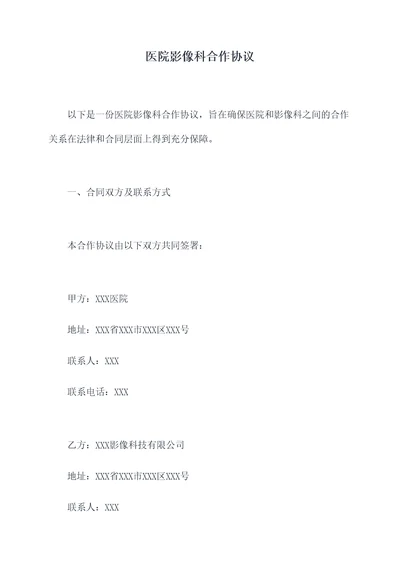 医院影像科合作协议

以下是一份医院影像科合作协议，旨在确保医院和影像科之间的合作关系在法律和合同层面上得到充分保障。

一、合同双方及联系方式

本合作协议由以下双方共同签署：

甲方：XXX医院

地址：XXX省XXX市XXX区XXX号

联系人：XXX

联系电话：XXX

乙方：XXX影像科技有限公司

地址：XXX省XXX市XXX区XXX号

联系人：XXX